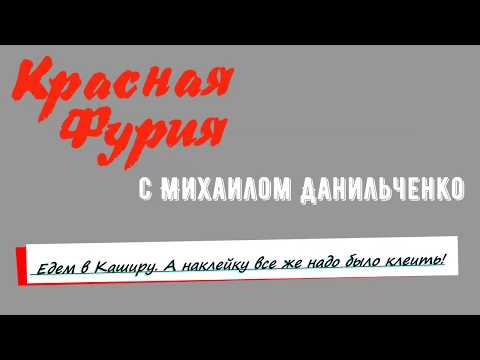 Красная Фурия

С МИХАИЛОМ ДАНИЛЬЧЕНКО

Едем в Каширу. А наклейку все же надо было клеить!